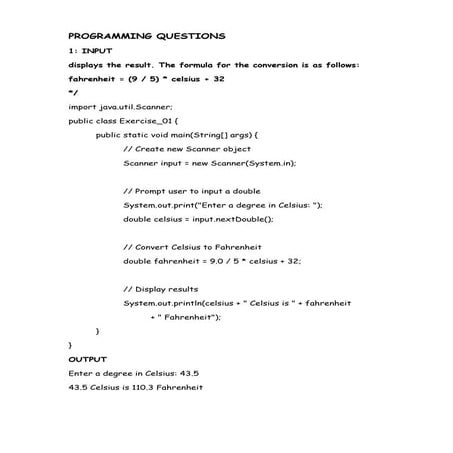 PROGRAMMING QUESTIONS

1: INPUT

displays the result. The formula for the conversion is as follows:

fahrenheit = (9 / 5) * celsius + 32

*/

import java.util.Scanner;

public class Exercise_01 {

public static void main(String[] args) {

// Create new Scanner object

Scanner input = new Scanner(System.in);

// Prompt user to input a double

System.out.print("Enter a degree in Celsius: ");

double celsius = input.nextDouble();

// Convert Celsius to Fahrenheit

double fahrenheit = 9.0 / 5 * celsius + 32;

// Display results

System.out.println(celsius + " Celsius is " + fahrenheit + " Fahrenheit");

}

}

OUTPUT

Enter a degree in Celsius: 43.5

43.5 Celsius is 110.3 Fahrenheit